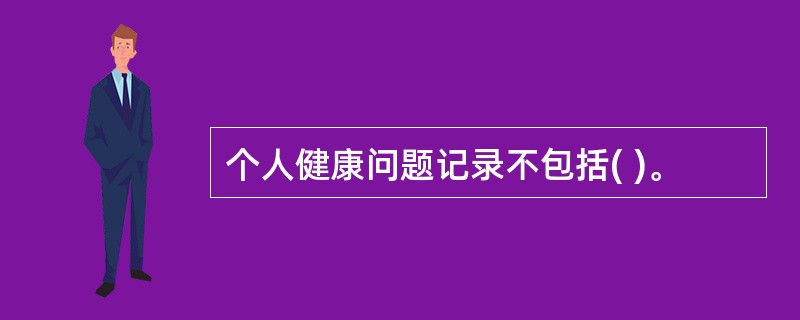 个人健康问题记录不包括( )。